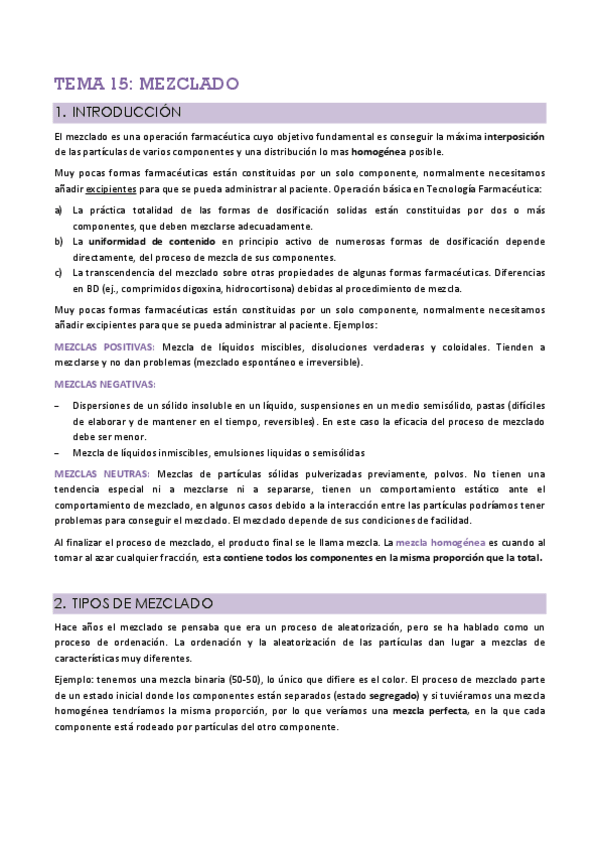 TEMA 15: MEZCLADO

1. INTRODUCCIÓN

El mezclado es una operación farmacéutica cuyo objetivo fundamental es conseguir la máxima interposición de las partículas de varios componentes y una distribución lo mas homogénea posible.

Muy pocas formas farmacéuticas están constituidas por un solo componente, normalmente necesitamos añadir excipientes para que se pueda administrar al paciente. Operación básica en Tecnología Farmacéutica:

a) La práctica totalidad de las formas de dosificación solidas están constituidas por dos o más componentes, que deben mezclarse adecuadamente.
b) La uniformidad de contenido en principio activo de numerosas formas de dosificación depende directamente, del proceso de mezcla de sus componentes.
c) La transcendencia del mezclado sobre otras propiedades de algunas formas farmacéuticas. Diferencias en BD (ej., comprimidos digoxina, hidrocortisona) debidas al procedimiento de mezcla.

Muy pocas formas farmacéuticas están constituidas por un solo componente, normalmente necesitamos añadir excipientes para que se pueda administrar al paciente. Ejemplos:

MEZCLAS POSITIVAS: Mezcla de líquidos miscibles, disoluciones verdaderas y coloidales. Tienden a mezclarse y no dan problemas (mezclado espontáneo e irreversible).

MEZCLAS NEGATIVAS:

– Dispersiones de un sólido insoluble en un líquido, suspensiones en un medio semisólido, pastas (difíciles de elaborar y de mantener en el tiempo, reversibles). En este caso la eficacia del proceso de mezclado debe ser menor.
– Mezcla de líquidos inmiscibles, emulsiones liquidas o semisólidas

MEZCLAS NEUTRAS: Mezclas de partículas sólidas pulverizadas previamente, polvos. No tienen una tendencia especial ni a mezclarse ni a separarse, tienen un comportamiento estático ante el comportamiento de mezclado, en algunos casos debido a la interacción entre las partículas podríamos tener problemas para conseguir el mezclado. El mezclado depende de sus condiciones de facilidad.

Al finalizar el proceso de mezclado, el producto final se le llama mezcla. La mezcla homogénea es cuando al tomar al azar cualquier fracción, esta contiene todos los componentes en la misma proporción que la total.

2. TIPOS DE MEZCLADO

Hace años el mezclado se pensaba que era un proceso de aleatorización, pero se ha hablado como un proceso de ordenación. La ordenación y la aleatorización de las partículas dan lugar a mezclas de características muy diferentes.

Ejemplo: tenemos una mezcla binaria (50-50), lo único que difiere es el color. El proceso de mezclado parte de un estado inicial donde los componentes están separados (estado segregado) y si tuviéramos una mezcla homogénea tendríamos la misma proporción, por lo que veríamos una mezcla perfecta, en la que cada componente está rodeado por partículas del otro componente.